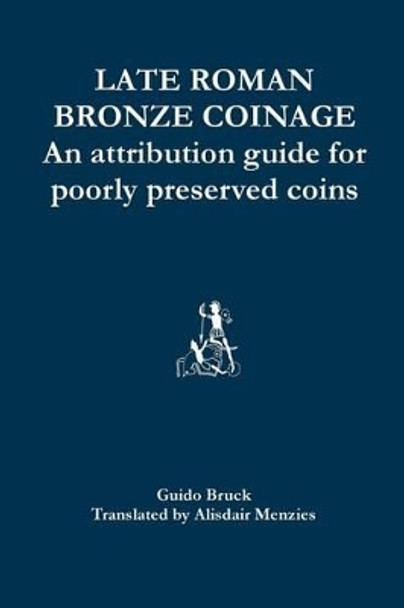 LATE ROMAN BRONZE COINAGE
An attribution guide for poorly preserved coins

Guido Bruck
Translated by Alisdair Menzies